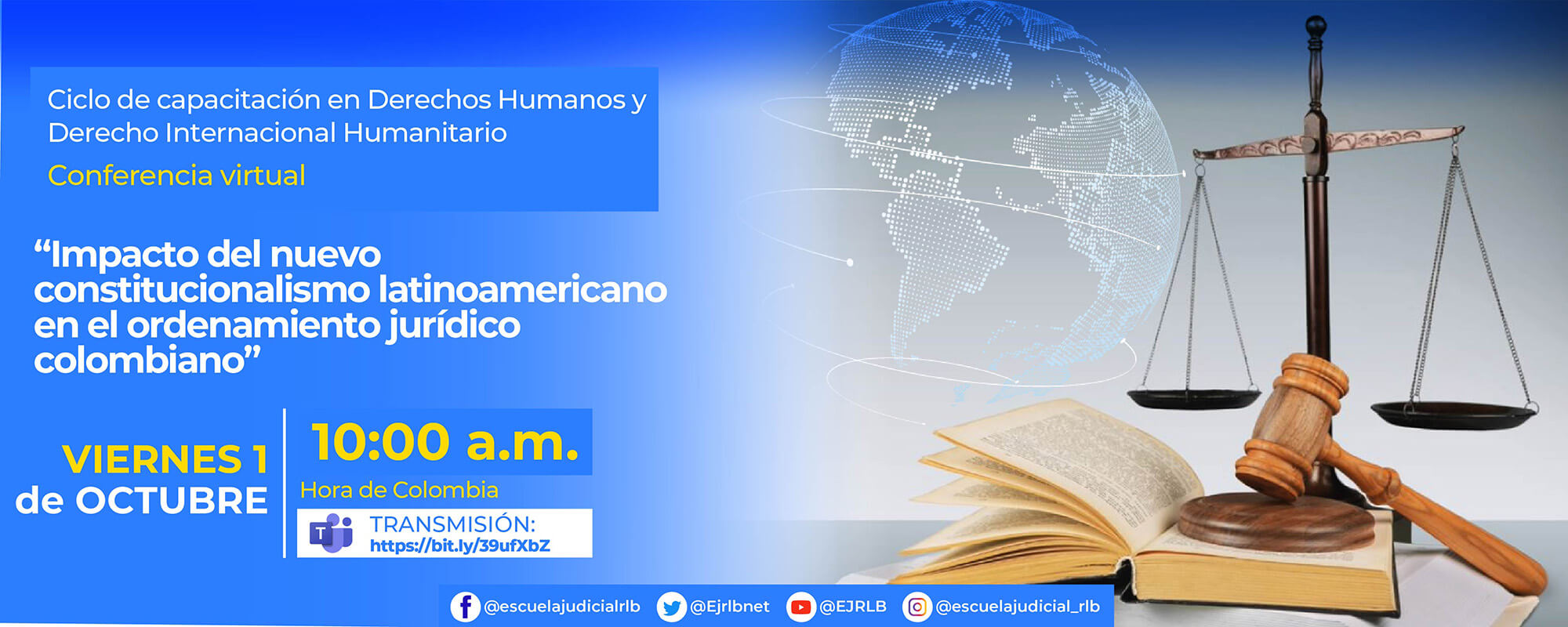 Ciclo de capacitación en Derechos Humanos y Derecho Internacional Humanitario

Conferencia virtual

“Impacto del nuevo constitucionalismo latinoamericano en el ordenamiento jurídico colombiano”

VIERNES 1 de OCTUBRE

10:00 a.m.

Hora de Colombia

TRANSMISIÓN:
https://bit.ly/39ufXbZ

@escuelajudicialrlb @Ejrlbnet @EJRLB @escuelajudicial_rlb